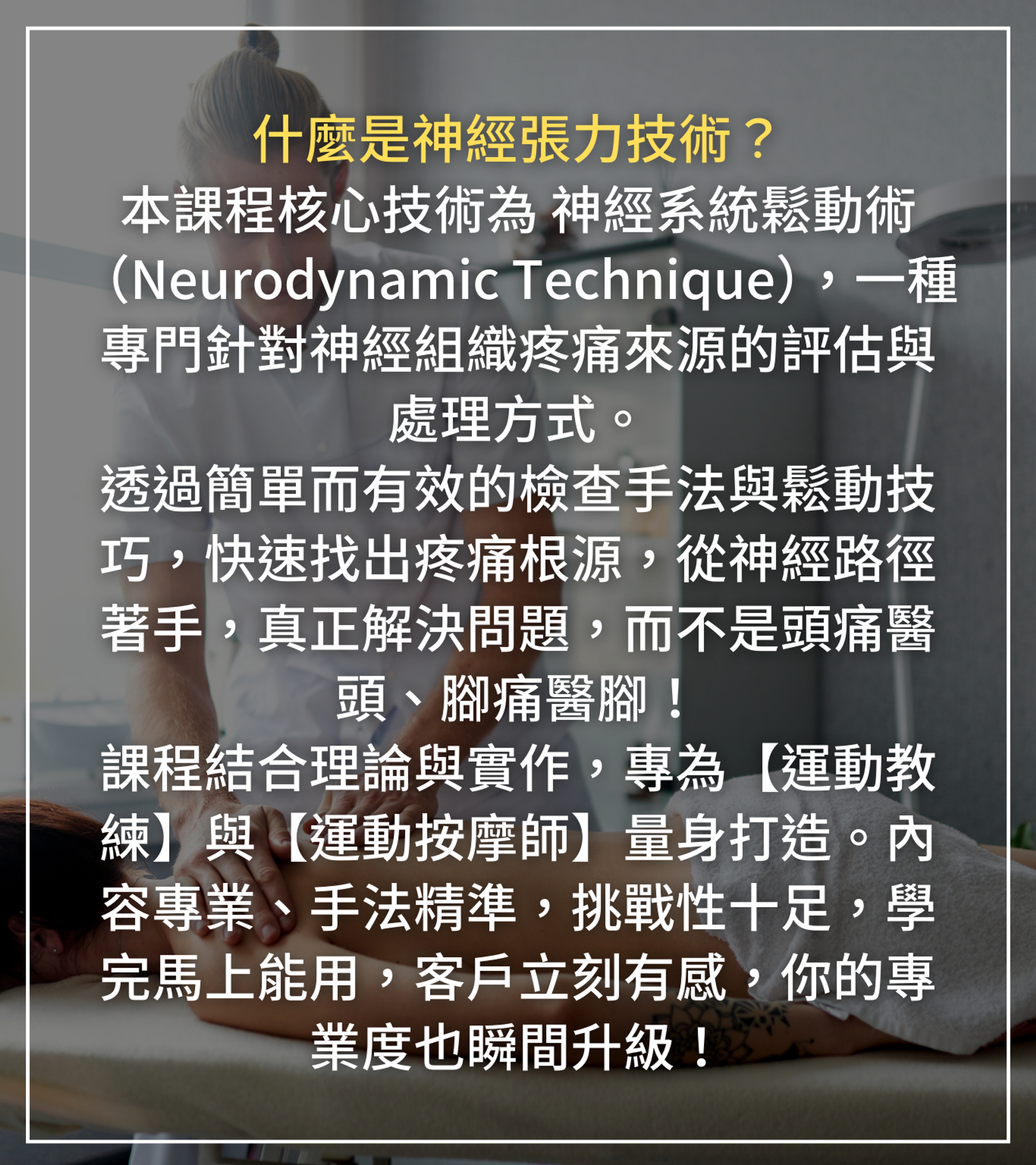 什麼是神經張力技術？

本課程核心技術為 神經系統鬆動術（Neurodynamic Technique），一種專門針對神經組織疼痛來源的評估與處理方式。

透過簡單而有效的檢查手法與鬆動技巧，快速找出疼痛根源，從神經路徑著手，真正解決問題，而不是頭痛醫頭、腳痛醫腳！

課程結合理論與實作，專為【運動教練】與【運動按摩師】量身打造。內容專業、手法精準，挑戰性十足，學完馬上能用，客戶立刻有感，你的專業度也瞬間升級！